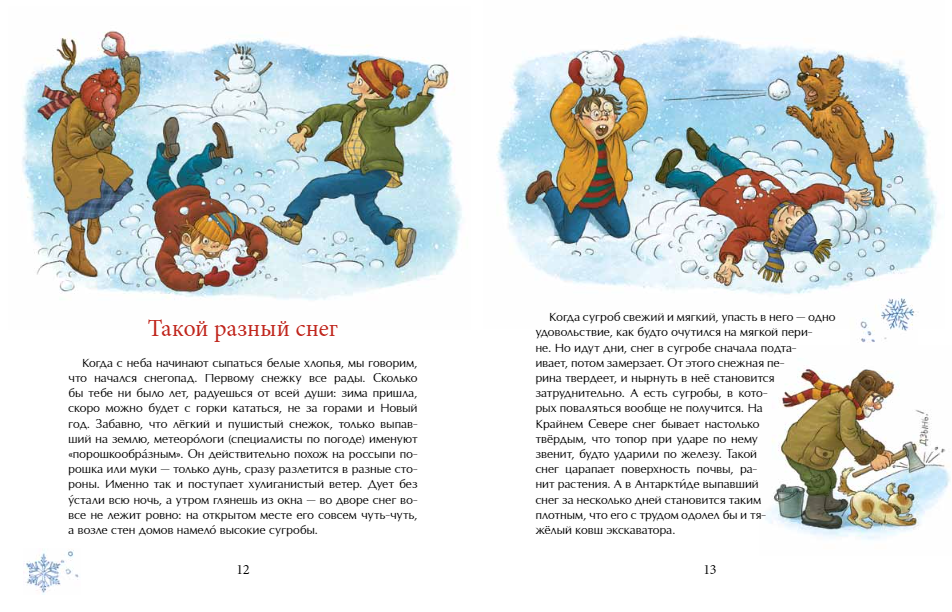 Такой разный снег

Когда с неба начинают сыпаться белые хлопья, мы говорим, что начался снегопад. Первому снежку все рады. Сколько бы тебе ни было лет, радуешься от всей души: зима пришла, скоро можно будет с горки кататься, не за горами и Новый год. Забавно, что лёгкий и пушистый снежок, только выпавший на землю, метеоро́логи (специалисты по погоде) именуют «порошкообра́зным». Он действительно похож на россыпи порошка или муки — только дунь, сразу разлетится в разные стороны. Именно так и поступает хулиганистый ветер. Дует без у́стали всю ночь, а утром глянешь из окна — во дворе снег вовсе не лежит ровно: на открытом месте его совсем чуть-чуть, а возле стен домов намело́ высокие сугробы.

12

Когда сугроб свежий и мягкий, упасть в него — одно удовольствие, как будто очутился на мягкой перине. Но идут дни, снег в сугробе сначала подтаивает, потом замерзает. От этого снежная перина твердеет, и нырнуть в неё становится затруднительно. А есть сугробы, в которых поваляться вообще не получится. На Крайнем Севере снег бывает настолько твёрдым, что топор при ударе по нему звенит, будто ударили по железу. Такой снег царапает поверхность почвы, ранит растения. А в Антаркти́де выпавший снег за несколько дней становится таким плотным, что его с трудом одолел бы и тяжёлый ковш экскаватора.

Дзынь!

13